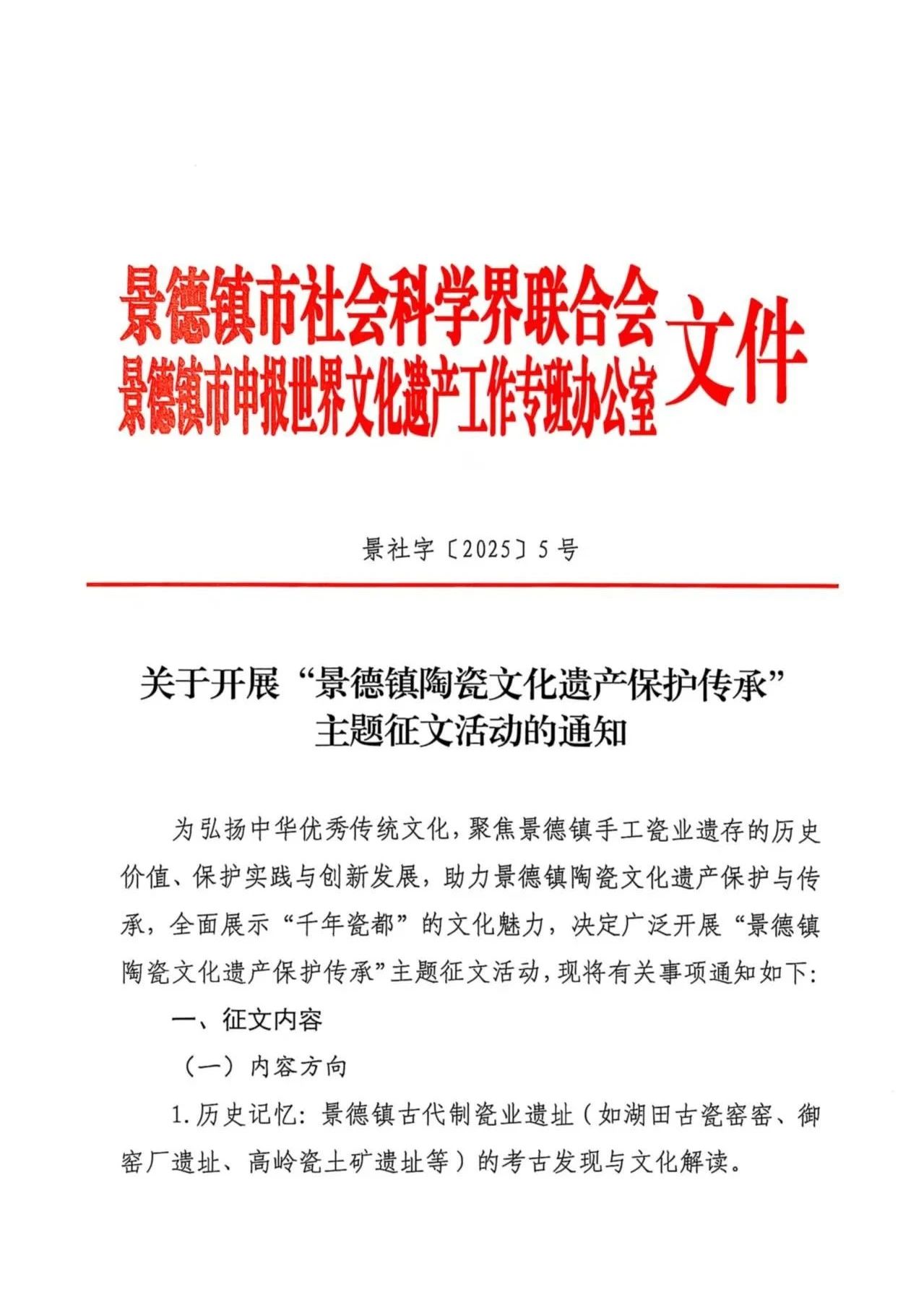 景德镇市社会科学界联合会
景德镇市申报世界文化遗产工作专班办公室
文件

景社字〔2025〕5号

关于开展“景德镇陶瓷文化遗产保护传承”主题征文活动的通知

为弘扬中华优秀传统文化，聚焦景德镇手工瓷业遗存的历史价值、保护实践与创新发展，助力景德镇陶瓷文化遗产保护与传承，全面展示“千年瓷都”的文化魅力，决定广泛开展“景德镇陶瓷文化遗产保护传承”主题征文活动，现将有关事项通知如下：

一、征文内容

（一）内容方向

1.历史记忆：景德镇古代制瓷业遗址（如湖田古瓷窑窑、御窑厂遗址、高岭瓷土矿遗址等）的考古发现与文化解读。